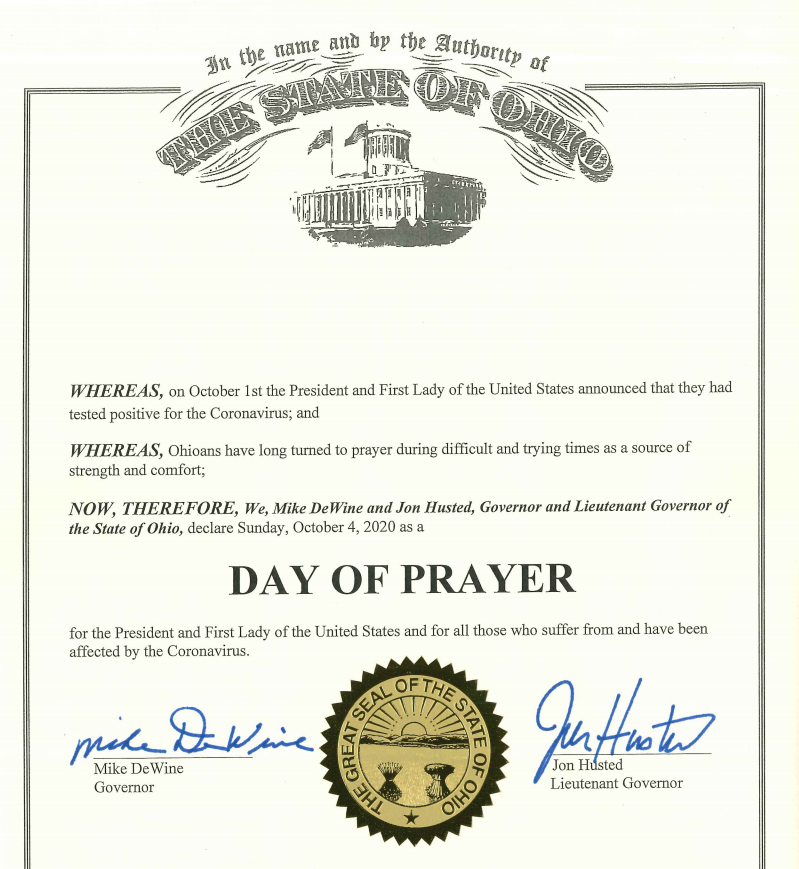 In the name and by the Authority of
THE STATE OF OHIO

WHEREAS, on October 1st the President and First Lady of the United States announced that they had tested positive for the Coronavirus; and

WHEREAS, Ohioans have long turned to prayer during difficult and trying times as a source of strength and comfort;

NOW, THEREFORE, We, Mike DeWine and Jon Husted, Governor and Lieutenant Governor of the State of Ohio, declare Sunday, October 4, 2020 as a

DAY OF PRAYER

for the President and First Lady of the United States and for all those who suffer from and have been affected by the Coronavirus.

Mike DeWine
Mike DeWine
Governor

THE GREAT SEAL OF THE STATE OF OHIO

Jon Husted
Jon Husted
Lieutenant Governor